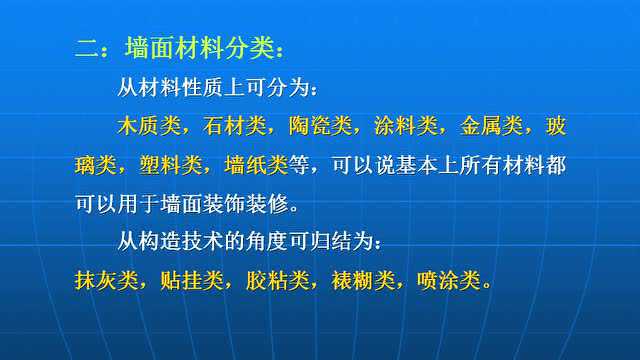 二：墙面材料分类：

从材料性质上可分为：

木质类，石材类，陶瓷类，涂料类，金属类，玻璃类，塑料类，墙纸类等，可以说基本上所有材料都可以用于墙面装饰装修。

从构造技术的角度可归结为：

抹灰类，贴挂类，胶粘类，裱糊类，喷涂类。